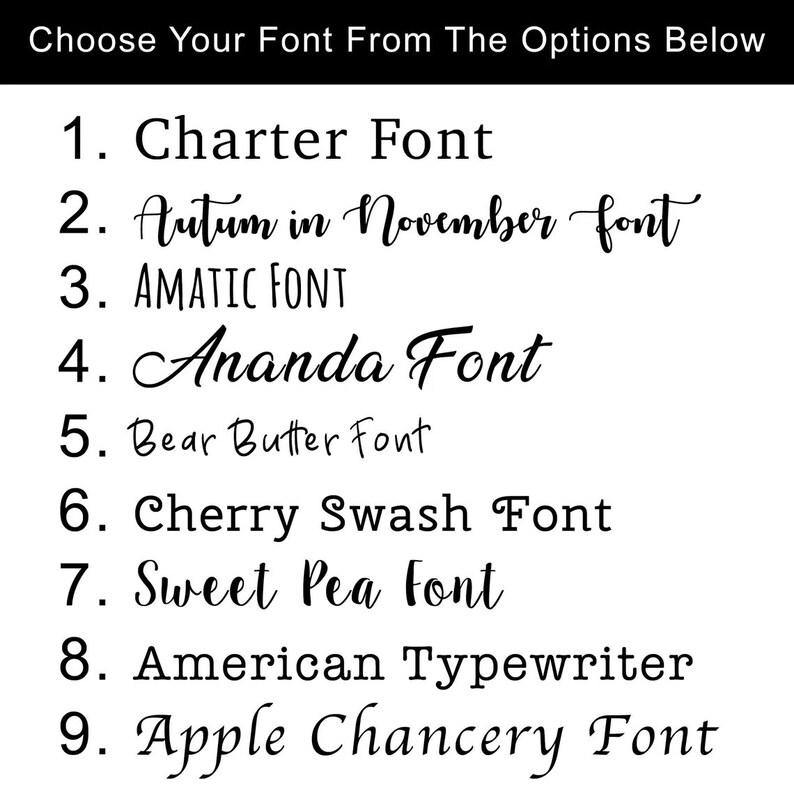 Choose Your Font From The Options Below

1. Charter Font
2. Autum in November font
3. AMATIC FONT
4. Ananda Font
5. Bear Butter Font
6. Cherry Swash Font
7. Sweet Pea Font
8. American Typewriter
9. Apple Chancery Font